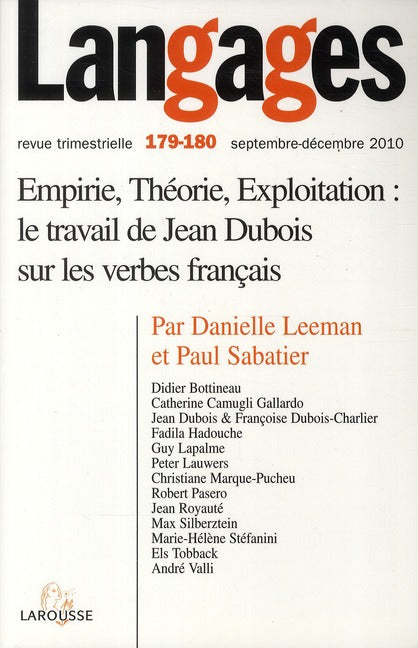 Langages

revue trimestrielle 179-180 septembre-décembre 2010

Empirie, Théorie, Exploitation : le travail de Jean Dubois sur les verbes français

Par Danielle Leeman et Paul Sabatier

Didier Bottineau
Catherine Camugli Gallardo
Jean Dubois & Françoise Dubois-Charlier
Fadila Hadouche
Guy Lapalme
Peter Lauwers
Christiane Marque-Pucheu
Robert Pasero
Jean Royauté
Max Silberztein
Marie-Hélène Stéfanini
Els Tobback
André Valli

LAROUSSE